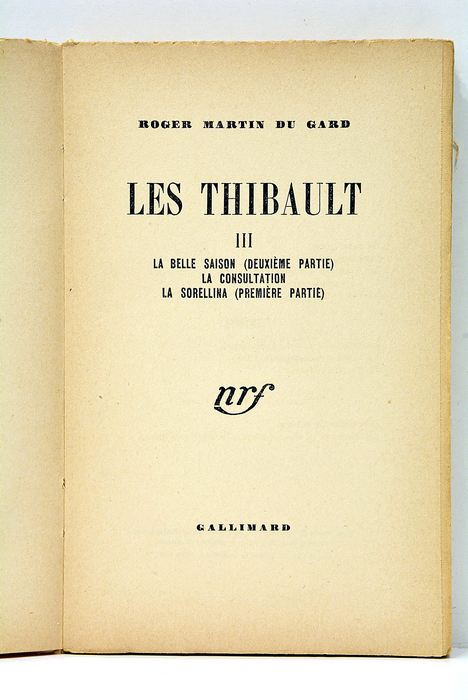 ROGER MARTIN DU GARD

LES THIBAULT

III

LA BELLE SAISON (DEUXIÈME PARTIE)
LA CONSULTATION
LA SORELLINA (PREMIÈRE PARTIE)

nrf

GALLIMARD